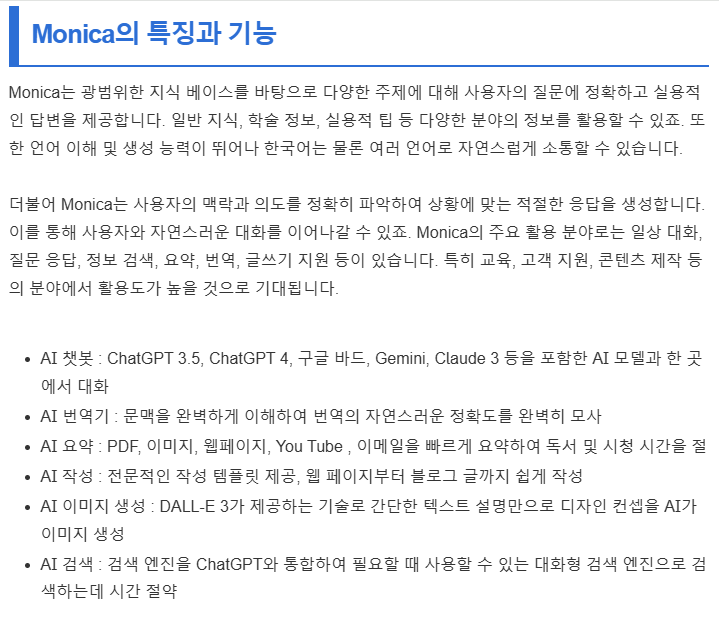 Monica의 특징과 기능

Monica는 광범위한 지식 베이스를 바탕으로 다양한 주제에 대해 사용자의 질문에 정확하고 실용적인 답변을 제공합니다. 일반 지식, 학술 정보, 실용적 팁 등 다양한 분야의 정보를 활용할 수 있죠. 또한 언어 이해 및 생성 능력이 뛰어나 한국어는 물론 여러 언어로 자연스럽게 소통할 수 있습니다.

더불어 Monica는 사용자의 맥락과 의도를 정확히 파악하여 상황에 맞는 적절한 응답을 생성합니다. 이를 통해 사용자와 자연스러운 대화를 이어나갈 수 있죠. Monica의 주요 활용 분야로는 일상 대화, 질문 응답, 정보 검색, 요약, 번역, 글쓰기 지원 등이 있습니다. 특히 교육, 고객 지원, 콘텐츠 제작 등의 분야에서 활용도가 높을 것으로 기대됩니다.

- AI 챗봇 : ChatGPT 3.5, ChatGPT 4, 구글 바드, Gemini, Claude 3 등을 포함한 AI 모델과 한 곳에서 대화
- AI 번역기 : 문맥을 완벽하게 이해하여 번역의 자연스러운 정확도를 완벽히 모사
- AI 요약 : PDF, 이미지, 웹페이지, You Tube , 이메일을 빠르게 요약하여 독서 및 시청 시간을 절
- AI 작성 : 전문적인 작성 템플릿 제공, 웹 페이지부터 블로그 글까지 쉽게 작성
- AI 이미지 생성 : DALL-E 3가 제공하는 기술로 간단한 텍스트 설명만으로 디자인 컨셉을 AI가 이미지 생성
- AI 검색 : 검색 엔진을 ChatGPT와 통합하여 필요할 때 사용할 수 있는 대화형 검색 엔진으로 검색하는데 시간 절약